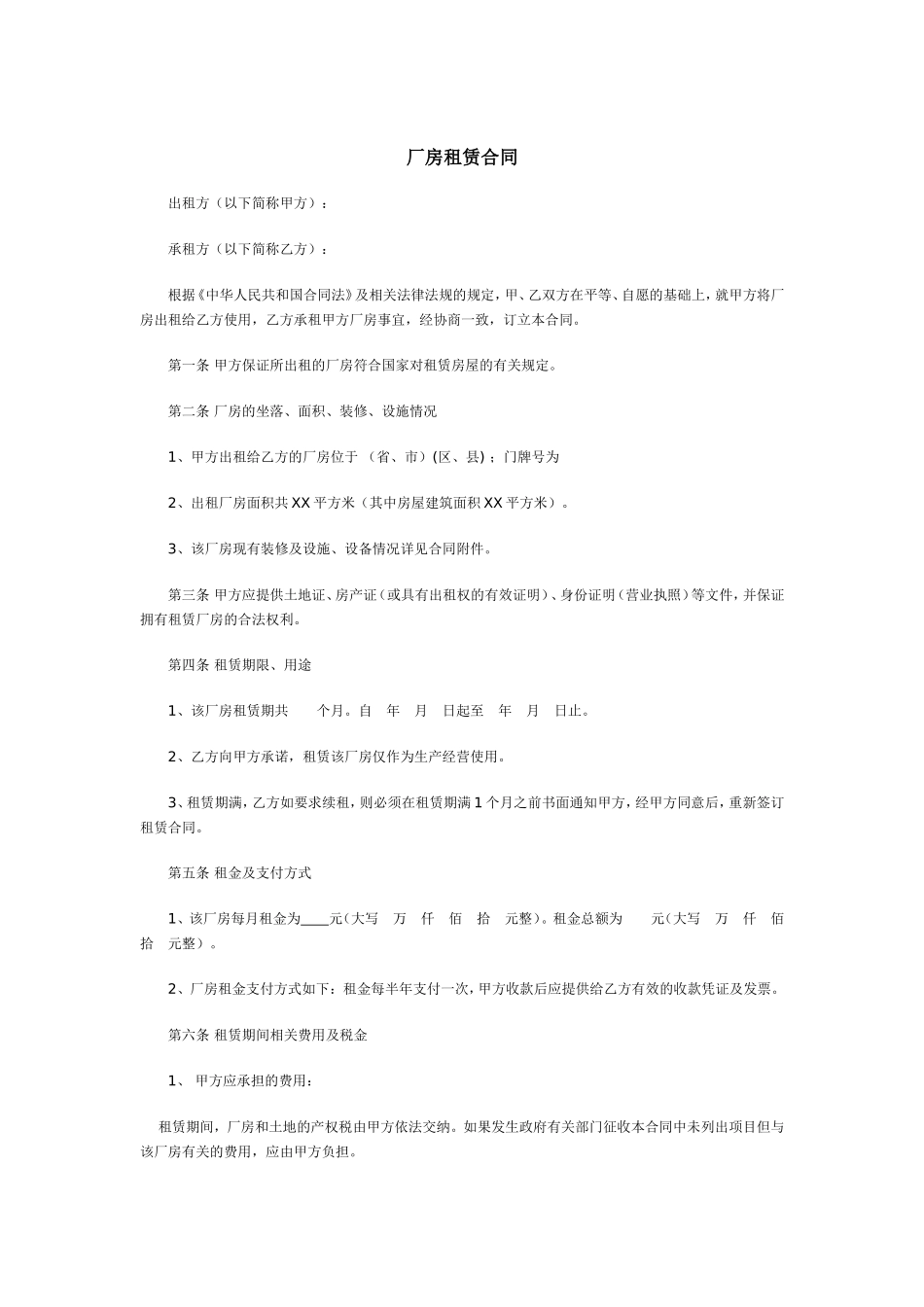 厂房租赁合同

出租方（以下简称甲方）：

承租方（以下简称乙方）：

根据《中华人民共和国合同法》及相关法律法规的规定，甲、乙双方在平等、自愿的基础上，就甲方将厂房出租给乙方使用，乙方承租甲方厂房事宜，经协商一致，订立本合同。

第一条 甲方保证所出租的厂房符合国家对租赁房屋的有关规定。

第二条 厂房的坐落、面积、装修、设施情况

1、甲方出租给乙方的厂房位于 （省、市）(区、县)；门牌号为

2、出租厂房面积共XX平方米（其中房屋建筑面积XX平方米）。

3、该厂房现有装修及设施、设备情况详见合同附件。

第三条 甲方应提供土地证、房产证（或具有出租权的有效证明）、身份证明（营业执照）等文件，并保证拥有租赁厂房的合法权利。

第四条 租赁期限、用途

1、该厂房租赁期共 个月。自 年 月 日起至 年 月 日止。

2、乙方向甲方承诺，租赁该厂房仅作为生产经营使用。

3、租赁期满，乙方如要求续租，则必须在租赁期满1个月之前书面通知甲方，经甲方同意后，重新签订租赁合同。

第五条 租金及支付方式

1、该厂房每月租金为____元（大写 万 仟 佰 拾 元整）。租金总额为 元（大写 万 仟 佰 拾 元整）。

2、厂房租金支付方式如下：租金每半年支付一次，甲方收款后应提供给乙方有效的收款凭证及发票。

第六条 租赁期间相关费用及税金

1、 甲方应承担的费用：

租赁期间，厂房和土地的产权税由甲方依法交纳。如果发生政府有关部门征收本合同中未列出项目但与该厂房有关的费用，应由甲方负担。